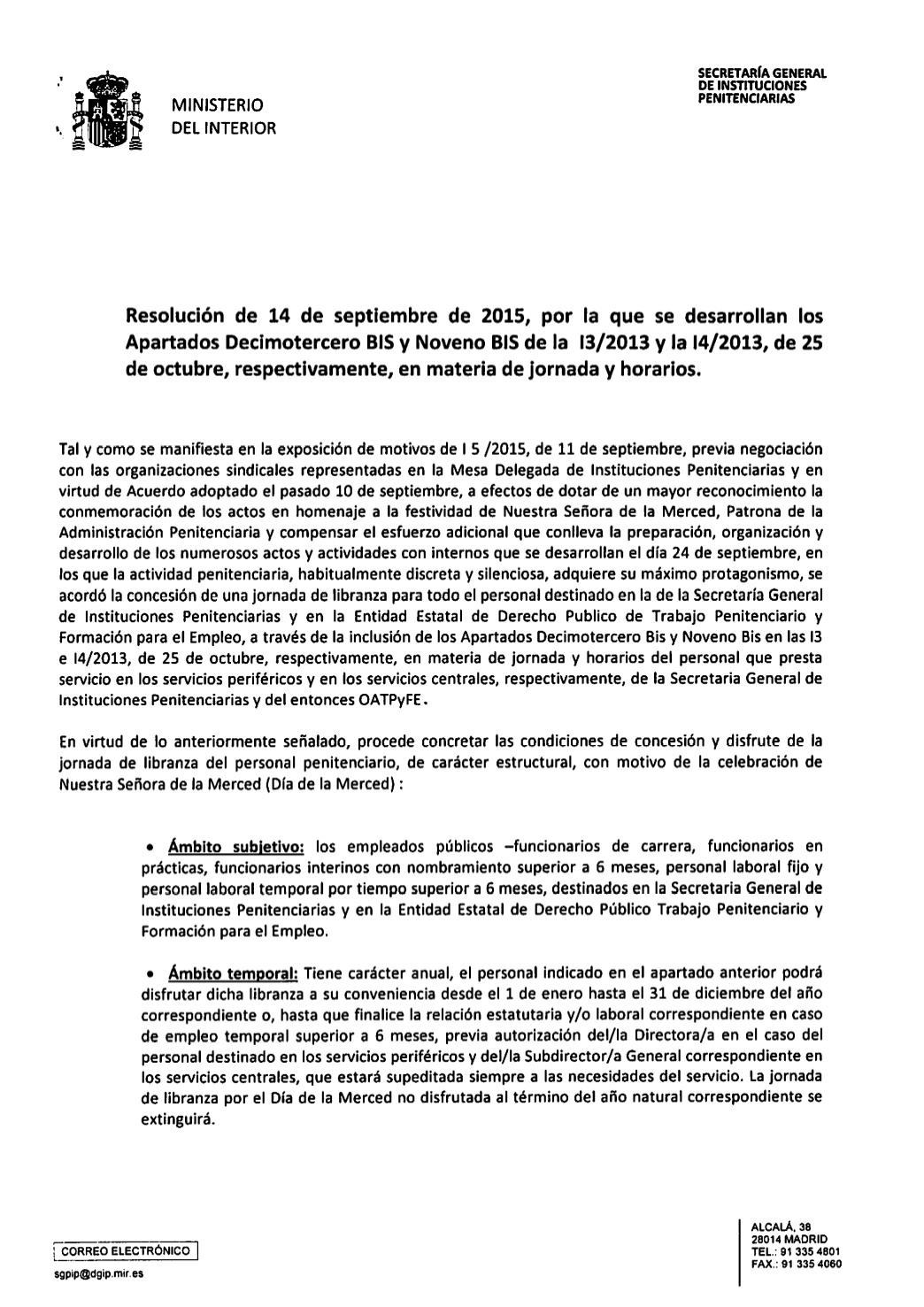 MINISTERIO
DEL INTERIOR

SECRETARÍA GENERAL
DE INSTITUCIONES
PENITENCIARIAS

Resolución de 14 de septiembre de 2015, por la que se desarrollan los Apartados Decimotercero BIS y Noveno BIS de la I3/2013 y la I4/2013, de 25 de octubre, respectivamente, en materia de jornada y horarios.

Tal y como se manifiesta en la exposición de motivos de I 5 /2015, de 11 de septiembre, previa negociación con las organizaciones sindicales representadas en la Mesa Delegada de Instituciones Penitenciarias y en virtud de Acuerdo adoptado el pasado 10 de septiembre, a efectos de dotar de un mayor reconocimiento la conmemoración de los actos en homenaje a la festividad de Nuestra Señora de la Merced, Patrona de la Administración Penitenciaria y compensar el esfuerzo adicional que conlleva la preparación, organización y desarrollo de los numerosos actos y actividades con internos que se desarrollan el día 24 de septiembre, en los que la actividad penitenciaria, habitualmente discreta y silenciosa, adquiere su máximo protagonismo, se acordó la concesión de una jornada de libranza para todo el personal destinado en la de la Secretaría General de Instituciones Penitenciarias y en la Entidad Estatal de Derecho Publico de Trabajo Penitenciario y Formación para el Empleo, a través de la inclusión de los Apartados Decimotercero Bis y Noveno Bis en las I3 e I4/2013, de 25 de octubre, respectivamente, en materia de jornada y horarios del personal que presta servicio en los servicios periféricos y en los servicios centrales, respectivamente, de la Secretaria General de Instituciones Penitenciarias y del entonces OATPyFE.

En virtud de lo anteriormente señalado, procede concretar las condiciones de concesión y disfrute de la jornada de libranza del personal penitenciario, de carácter estructural, con motivo de la celebración de Nuestra Señora de la Merced (Día de la Merced) :

• Ámbito subjetivo: los empleados públicos –funcionarios de carrera, funcionarios en prácticas, funcionarios interinos con nombramiento superior a 6 meses, personal laboral fijo y personal laboral temporal por tiempo superior a 6 meses, destinados en la Secretaria General de Instituciones Penitenciarias y en la Entidad Estatal de Derecho Público Trabajo Penitenciario y Formación para el Empleo.

• Ámbito temporal: Tiene carácter anual, el personal indicado en el apartado anterior podrá disfrutar dicha libranza a su conveniencia desde el 1 de enero hasta el 31 de diciembre del año correspondiente o, hasta que finalice la relación estatutaria y/o laboral correspondiente en caso de empleo temporal superior a 6 meses, previa autorización del/la Directora/a en el caso del personal destinado en los servicios periféricos y del/la Subdirector/a General correspondiente en los servicios centrales, que estará supeditada siempre a las necesidades del servicio. La jornada de libranza por el Día de la Merced no disfrutada al término del año natural correspondiente se extinguirá.

CORREO ELECTRÓNICO
sgpip@dgip.mir.es

ALCALÁ, 38
28014 MADRID
TEL.: 91 335 4801
FAX.: 91 335 4060